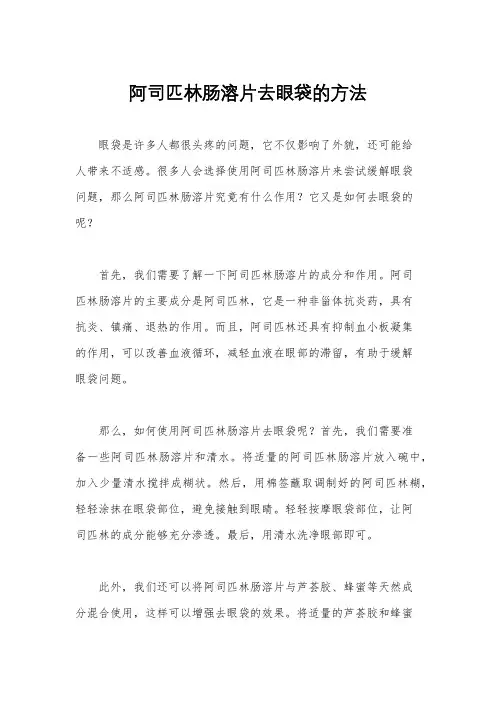 阿司匹林肠溶片去眼袋的方法

眼袋是许多人都很头疼的问题，它不仅影响了外貌，还可能给人带来不适感。很多人会选择使用阿司匹林肠溶片来尝试缓解眼袋问题，那么阿司匹林肠溶片究竟有什么作用？它又是如何去眼袋的呢？

首先，我们需要了解一下阿司匹林肠溶片的成分和作用。阿司匹林肠溶片的主要成分是阿司匹林，它是一种非甾体抗炎药，具有抗炎、镇痛、退热的作用。而且，阿司匹林还具有抑制血小板凝集的作用，可以改善血液循环，减轻血液在眼部的滞留，有助于缓解眼袋问题。

那么，如何使用阿司匹林肠溶片去眼袋呢？首先，我们需要准备一些阿司匹林肠溶片和清水。将适量的阿司匹林肠溶片放入碗中，加入少量清水搅拌成糊状。然后，用棉签蘸取调制好的阿司匹林糊，轻轻涂抹在眼袋部位，避免接触到眼睛。轻轻按摩眼袋部位，让阿司匹林的成分能够充分渗透。最后，用清水洗净眼部即可。

此外，我们还可以将阿司匹林肠溶片与芦荟胶、蜂蜜等天然成分混合使用，这样可以增强去眼袋的效果。将适量的芦荟胶和蜂蜜